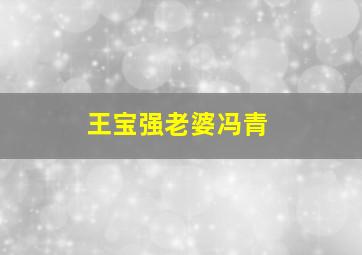 王宝强老婆冯青